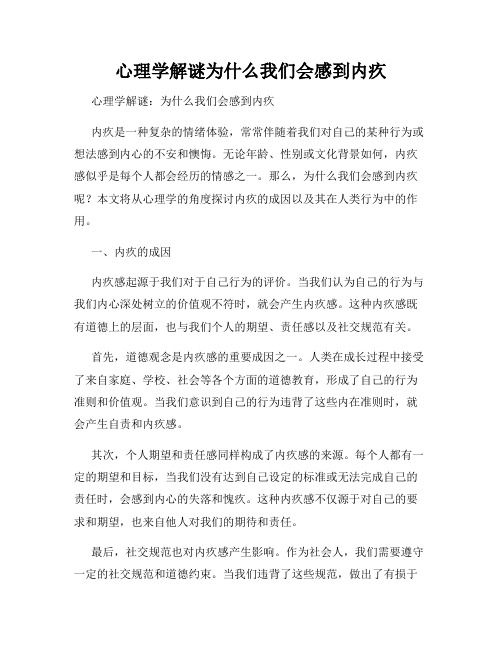 心理学解谜为什么我们会感到内疚

心理学解谜：为什么我们会感到内疚

内疚是一种复杂的情绪体验，常常伴随着我们对自己的某种行为或想法感到内心的不安和懊悔。无论年龄、性别或文化背景如何，内疚感似乎是每个人都会经历的情感之一。那么，为什么我们会感到内疚呢？本文将从心理学的角度探讨内疚的成因以及其在人类行为中的作用。

一、内疚的成因

内疚感起源于我们对于自己行为的评价。当我们认为自己的行为与我们内心深处树立的价值观不符时，就会产生内疚感。这种内疚感既有道德上的层面，也与我们个人的期望、责任感以及社交规范有关。

首先，道德观念是内疚感的重要成因之一。人类在成长过程中接受了来自家庭、学校、社会等各个方面的道德教育，形成了自己的行为准则和价值观。当我们意识到自己的行为违背了这些内在准则时，就会产生自责和内疚感。

其次，个人期望和责任感同样构成了内疚感的来源。每个人都有一定的期望和目标，当我们没有达到自己设定的标准或无法完成自己的责任时，会感到内心的失落和愧疚。这种内疚感不仅源于对自己的要求和期望，也来自他人对我们的期待和责任。

最后，社交规范也对内疚感产生影响。作为社会人，我们需要遵守一定的社交规范和道德约束。当我们违背了这些规范，做出了有损于